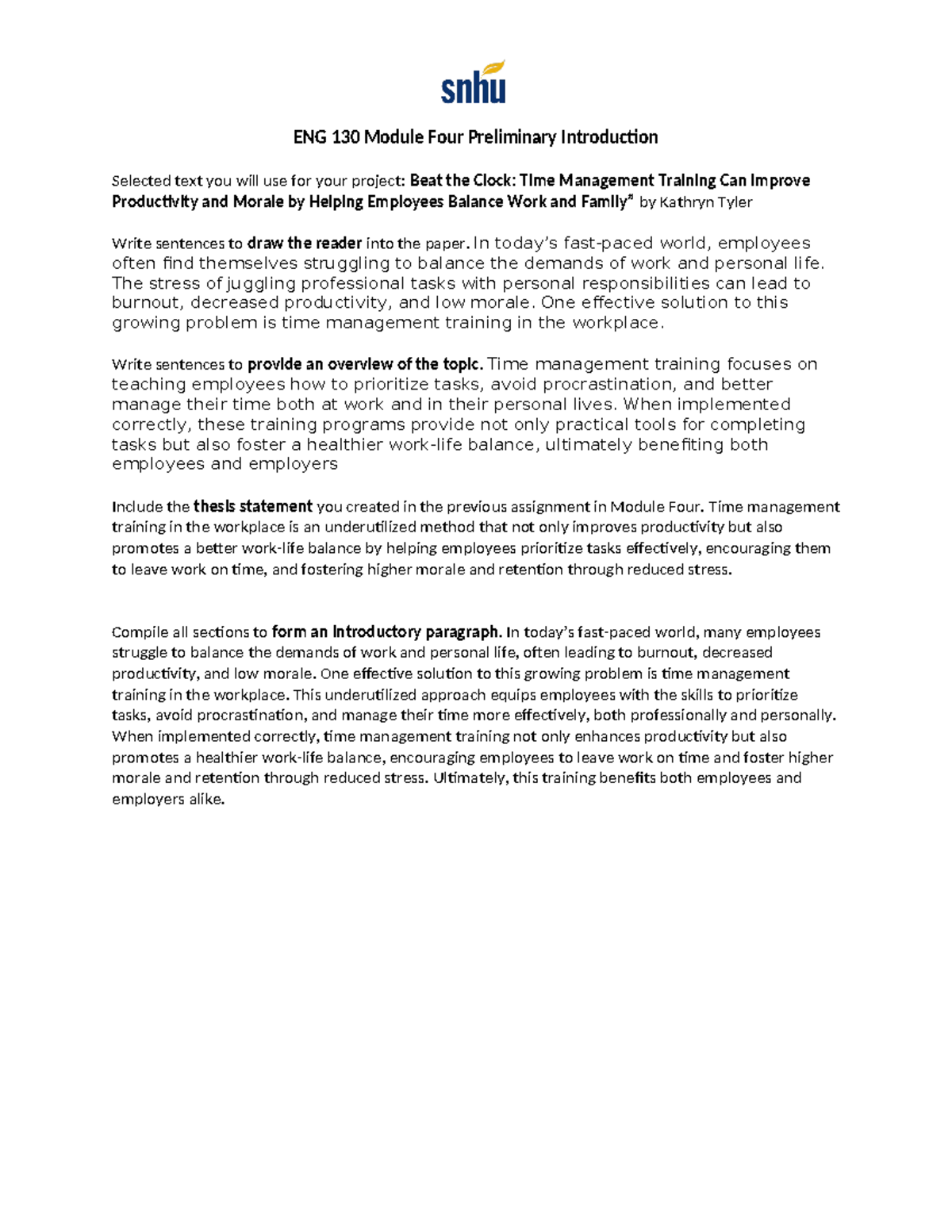 snhu

ENG 130 Module Four Preliminary Introduction

Selected text you will use for your project: Beat the Clock: Time Management Training Can Improve Productivity and Morale by Helping Employees Balance Work and Family" by Kathryn Tyler

Write sentences to draw the reader into the paper. In today's fast-paced world, employees often find themselves struggling to balance the demands of work and personal life. The stress of juggling professional tasks with personal responsibilities can lead to burnout, decreased productivity, and low morale. One effective solution to this growing problem is time management training in the workplace.

Write sentences to provide an overview of the topic. Time management training focuses on teaching employees how to prioritize tasks, avoid procrastination, and better manage their time both at work and in their personal lives. When implemented correctly, these training programs provide not only practical tools for completing tasks but also foster a healthier work-life balance, ultimately benefiting both employees and employers

Include the thesis statement you created in the previous assignment in Module Four. Time management training in the workplace is an underutilized method that not only improves productivity but also promotes a better work-life balance by helping employees prioritize tasks effectively, encouraging them to leave work on time, and fostering higher morale and retention through reduced stress.

Compile all sections to form an introductory paragraph. In today's fast-paced world, many employees struggle to balance the demands of work and personal life, often leading to burnout, decreased productivity, and low morale. One effective solution to this growing problem is time management training in the workplace. This underutilized approach equips employees with the skills to prioritize tasks, avoid procrastination, and manage their time more effectively, both professionally and personally. When implemented correctly, time management training not only enhances productivity but also promotes a healthier work-life balance, encouraging employees to leave work on time and foster higher morale and retention through reduced stress. Ultimately, this training benefits both employees and employers alike.